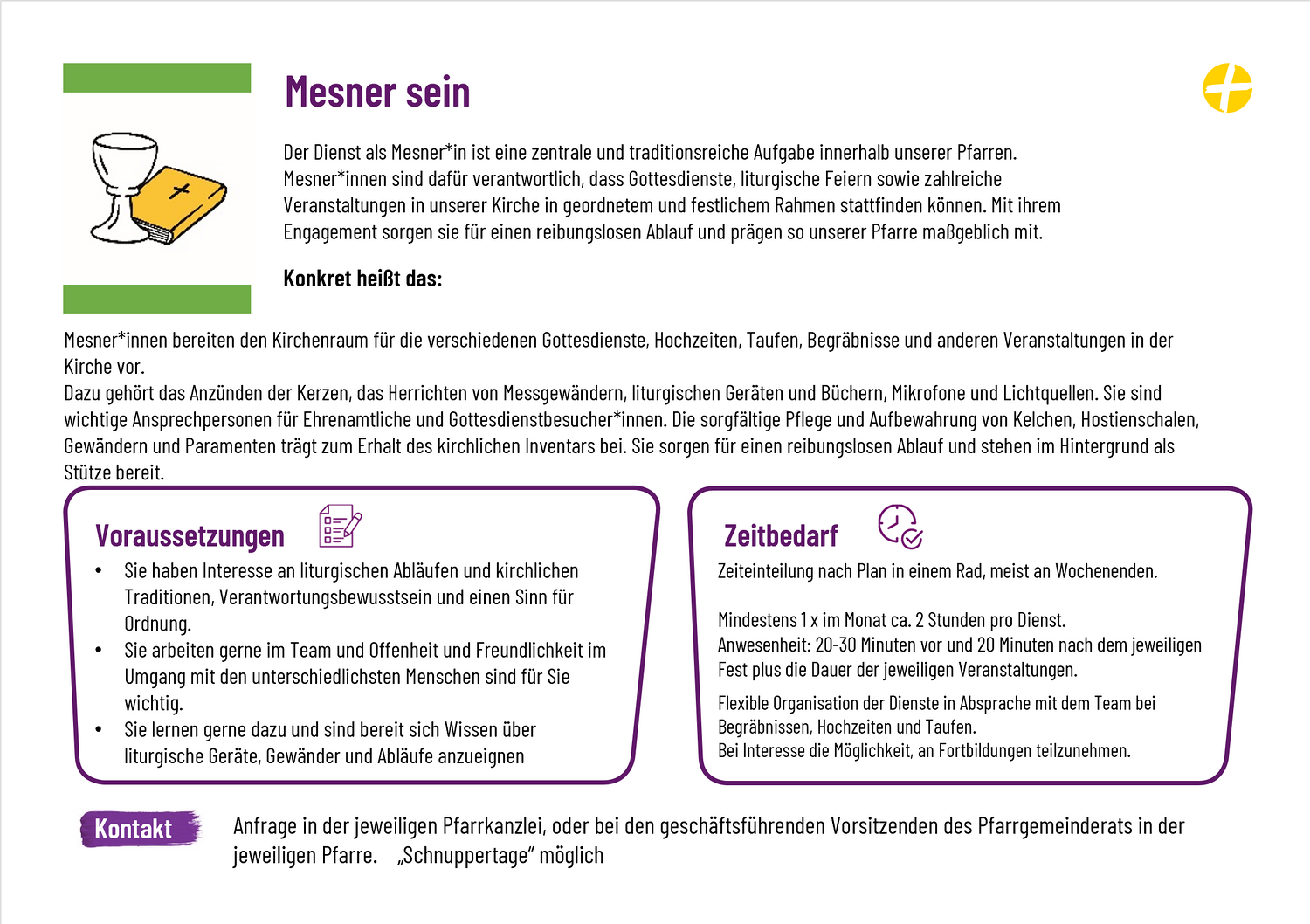 Mesner sein

Der Dienst als Mesner*in ist eine zentrale und traditionsreiche Aufgabe innerhalb unserer Pfarren. Mesner*innen sind dafür verantwortlich, dass Gottesdienste, liturgische Feiern sowie zahlreiche Veranstaltungen in unserer Kirche in geordnetem und festlichem Rahmen stattfinden können. Mit ihrem Engagement sorgen sie für einen reibungslosen Ablauf und prägen so unserer Pfarre maßgeblich mit.

Konkret heißt das:

Mesner*innen bereiten den Kirchenraum für die verschiedenen Gottesdienste, Hochzeiten, Taufen, Begräbnisse und anderen Veranstaltungen in der Kirche vor.
Dazu gehört das Anzünden der Kerzen, das Herrichten von Messgewändern, liturgischen Geräten und Büchern, Mikrofone und Lichtquellen. Sie sind wichtige Ansprechpersonen für Ehrenamtliche und Gottesdienstbesucher*innen. Die sorgfältige Pflege und Aufbewahrung von Kelchen, Hostienschalen, Gewändern und Paramenten trägt zum Erhalt des kirchlichen Inventars bei. Sie sorgen für einen reibungslosen Ablauf und stehen im Hintergrund als Stütze bereit.

Voraussetzungen
• Sie haben Interesse an liturgischen Abläufen und kirchlichen Traditionen, Verantwortungsbewusstsein und einen Sinn für Ordnung.
• Sie arbeiten gerne im Team und Offenheit und Freundlichkeit im Umgang mit den unterschiedlichsten Menschen sind für Sie wichtig.
• Sie lernen gerne dazu und sind bereit sich Wissen über liturgische Geräte, Gewänder und Abläufe anzueignen

Zeitbedarf
Zeiteinteilung nach Plan in einem Rad, meist an Wochenenden.

Mindestens 1 x im Monat ca. 2 Stunden pro Dienst.
Anwesenheit: 20-30 Minuten vor und 20 Minuten nach dem jeweiligen Fest plus die Dauer der jeweiligen Veranstaltungen.
Flexible Organisation der Dienste in Absprache mit dem Team bei Begräbnissen, Hochzeiten und Taufen.
Bei Interesse die Möglichkeit, an Fortbildungen teilzunehmen.

Kontakt
Anfrage in der jeweiligen Pfarrkanzlei, oder bei den geschäftsführenden Vorsitzenden des Pfarrgemeinderats in der jeweiligen Pfarre. „Schnuppertage" möglich